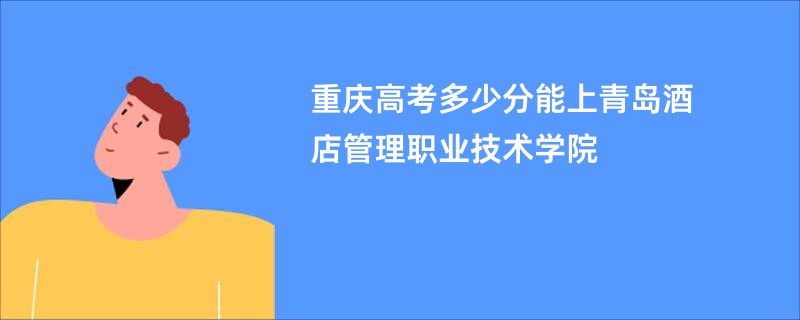 重庆高考多少分能上青岛酒店管理职业技术学院